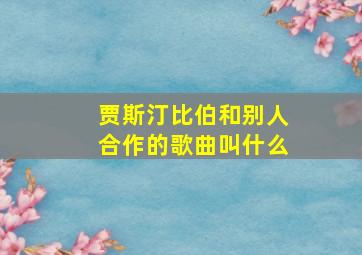 贾斯汀比伯和别人合作的歌曲叫什么